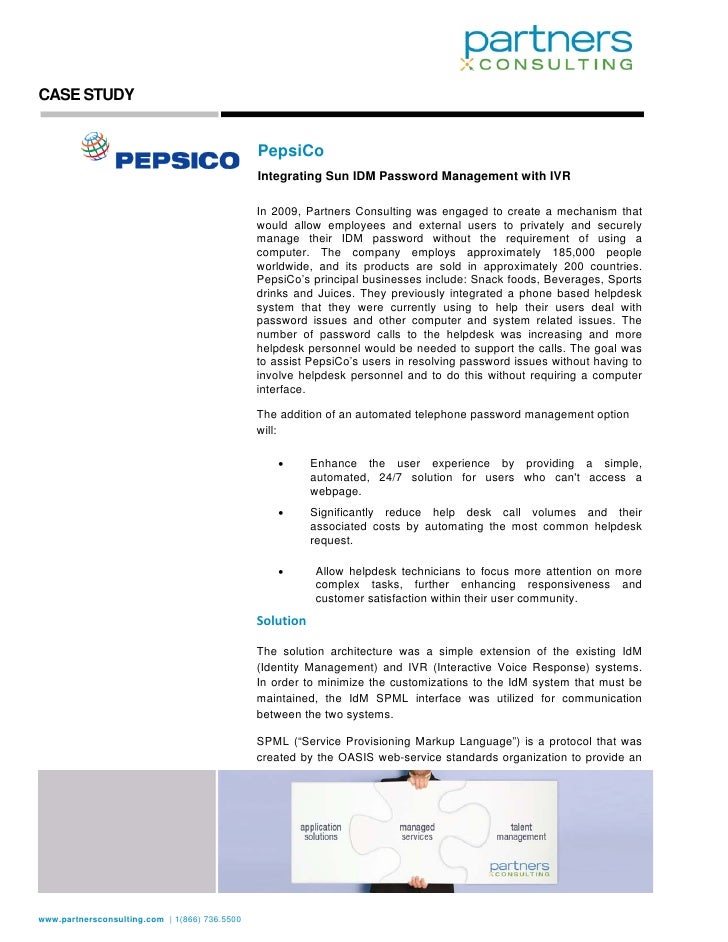 partners
CONSULTING

CASE STUDY

PEPSICO

PepsiCo

Integrating Sun IDM Password Management with IVR

In 2009, Partners Consulting was engaged to create a mechanism that would allow employees and external users to privately and securely manage their IDM password without the requirement of using a computer. The company employs approximately 185,000 people worldwide, and its products are sold in approximately 200 countries. PepsiCo's principal businesses include: Snack foods, Beverages, Sports drinks and Juices. They previously integrated a phone based helpdesk system that they were currently using to help their users deal with password issues and other computer and system related issues. The number of password calls to the helpdesk was increasing and more helpdesk personnel would be needed to support the calls. The goal was to assist PepsiCo's users in resolving password issues without having to involve helpdesk personnel and to do this without requiring a computer interface.

The addition of an automated telephone password management option will:

• Enhance the user experience by providing a simple, automated, 24/7 solution for users who can't access a webpage.

• Significantly reduce help desk call volumes and their associated costs by automating the most common helpdesk request.

• Allow helpdesk technicians to focus more attention on more complex tasks, further enhancing responsiveness and customer satisfaction within their user community.

Solution

The solution architecture was a simple extension of the existing IdM (Identity Management) and IVR (Interactive Voice Response) systems. In order to minimize the customizations to the IdM system that must be maintained, the IdM SPML interface was utilized for communication between the two systems.

SPML ("Service Provisioning Markup Language") is a protocol that was created by the OASIS web-service standards organization to provide an

application solutions
managed services
talent management
partners
CONSULTING

www.partnersconsulting.com | 1(866) 736.5500